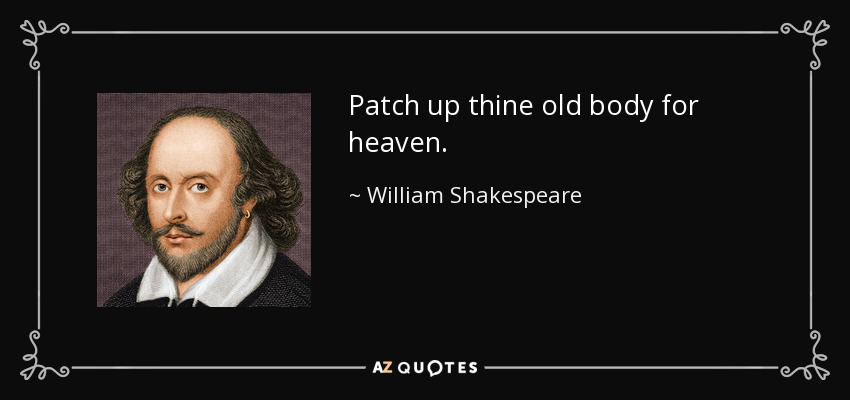 Patch up thine old body for heaven.

~ William Shakespeare

AZ QUOTES